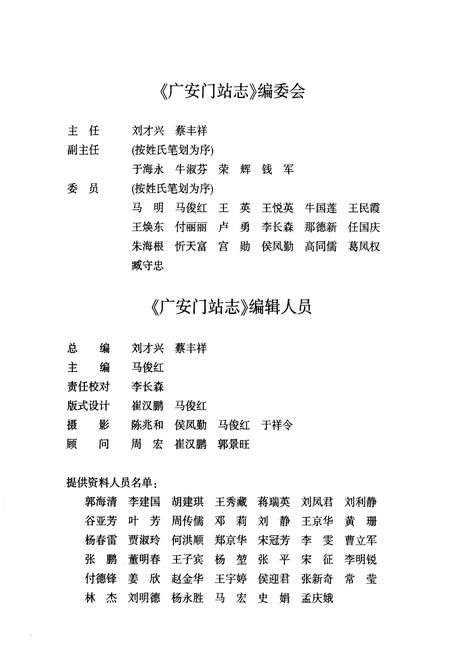 《广安门站志》编委会

主　任　刘才兴　蔡丰祥

副主任　(按姓氏笔划为序)
于海永　牛淑芬　荣　辉　钱　军

委　员　(按姓氏笔划为序)
马　明　马俊红　王　英　王悦英　牛国莲　王民霞
王焕东　付丽丽　卢　勇　李长森　那德新　任国庆
朱海根　忻天富　宫　勋　侯凤勤　高同儒　葛凤权
臧守忠

《广安门站志》编辑人员

总　编　刘才兴　蔡丰祥
主　编　马俊红
责任校对　李长森
版式设计　崔汉鹏　马俊红
摄　影　陈兆和　侯凤勤　马俊红　于祥令
顾　问　周　宏　崔汉鹏　郭景旺

提供资料人员名单：
郭海清　李建国　胡建琪　王秀藏　蒋瑞英　刘凤君　刘利静
谷亚芳　叶　芳　周传儒　邓　莉　刘　静　王京华　黄　珊
杨春雷　贾淑玲　何洪顺　郑京华　宋冠芳　李　雯　曹立军
张　鹏　董明春　王子宾　杨　堃　张　平　宋　征　李明锐
付德锋　姜　欣　赵金华　王宇婷　侯迎君　张新奇　常　莹
林　杰　刘明德　杨永胜　马　宏　史　娟　孟庆娥